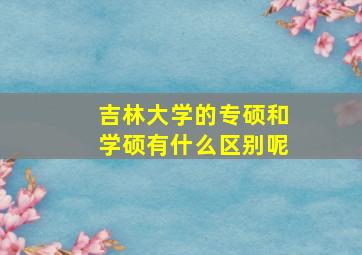 吉林大学的专硕和学硕有什么区别呢